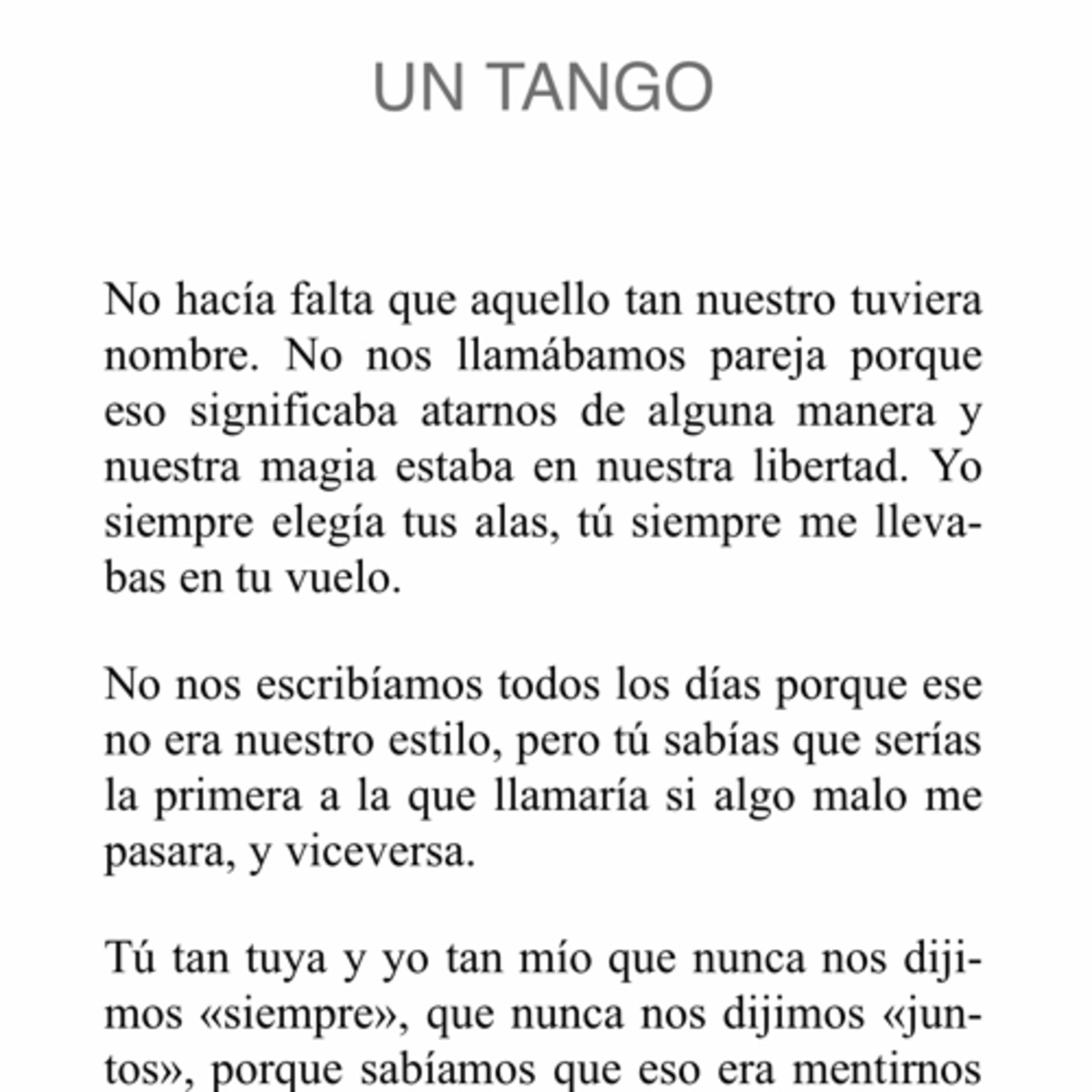 UN TANGO

No hacía falta que aquello tan nuestro tuviera nombre. No nos llamábamos pareja porque eso significaba atarnos de alguna manera y nuestra magia estaba en nuestra libertad. Yo siempre elegía tus alas, tú siempre me llevabas en tu vuelo.

No nos escribíamos todos los días porque ese no era nuestro estilo, pero tú sabías que serías la primera a la que llamaría si algo malo me pasara, y viceversa.

Tú tan tuya y yo tan mío que nunca nos dijimos «siempre», que nunca nos dijimos «juntos», porque sabíamos que eso era mentirnos